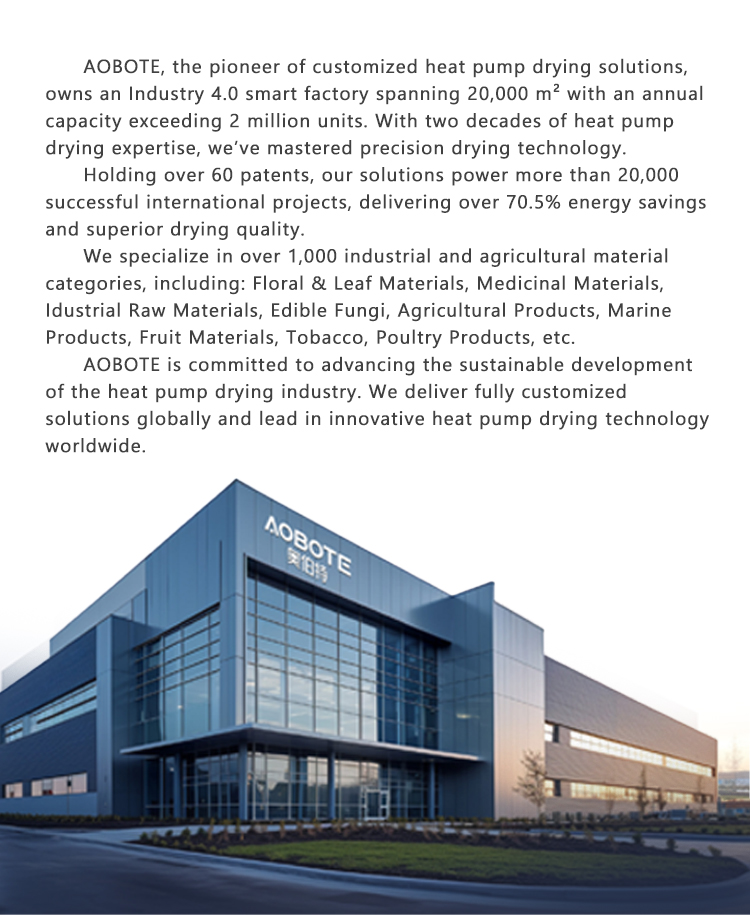 AOBOTE, the pioneer of customized heat pump drying solutions, owns an Industry 4.0 smart factory spanning 20,000 m² with an annual capacity exceeding 2 million units. With two decades of heat pump drying expertise, we've mastered precision drying technology.

Holding over 60 patents, our solutions power more than 20,000 successful international projects, delivering over 70.5% energy savings and superior drying quality.

We specialize in over 1,000 industrial and agricultural material categories, including: Floral & Leaf Materials, Medicinal Materials, Idustrial Raw Materials, Edible Fungi, Agricultural Products, Marine Products, Fruit Materials, Tobacco, Poultry Products, etc.

AOBOTE is committed to advancing the sustainable development of the heat pump drying industry. We deliver fully customized solutions globally and lead in innovative heat pump drying technology worldwide.

AOBOTE
奥伯特